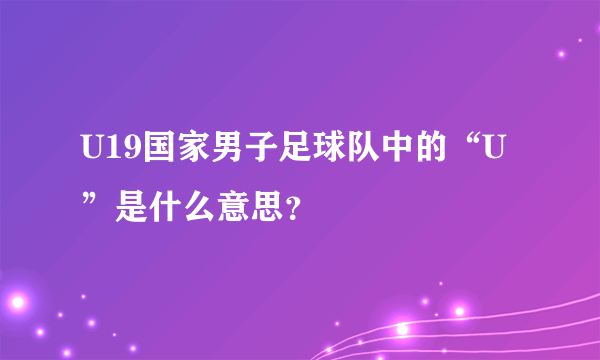 U19国家男子足球队中的“U”是什么意思?